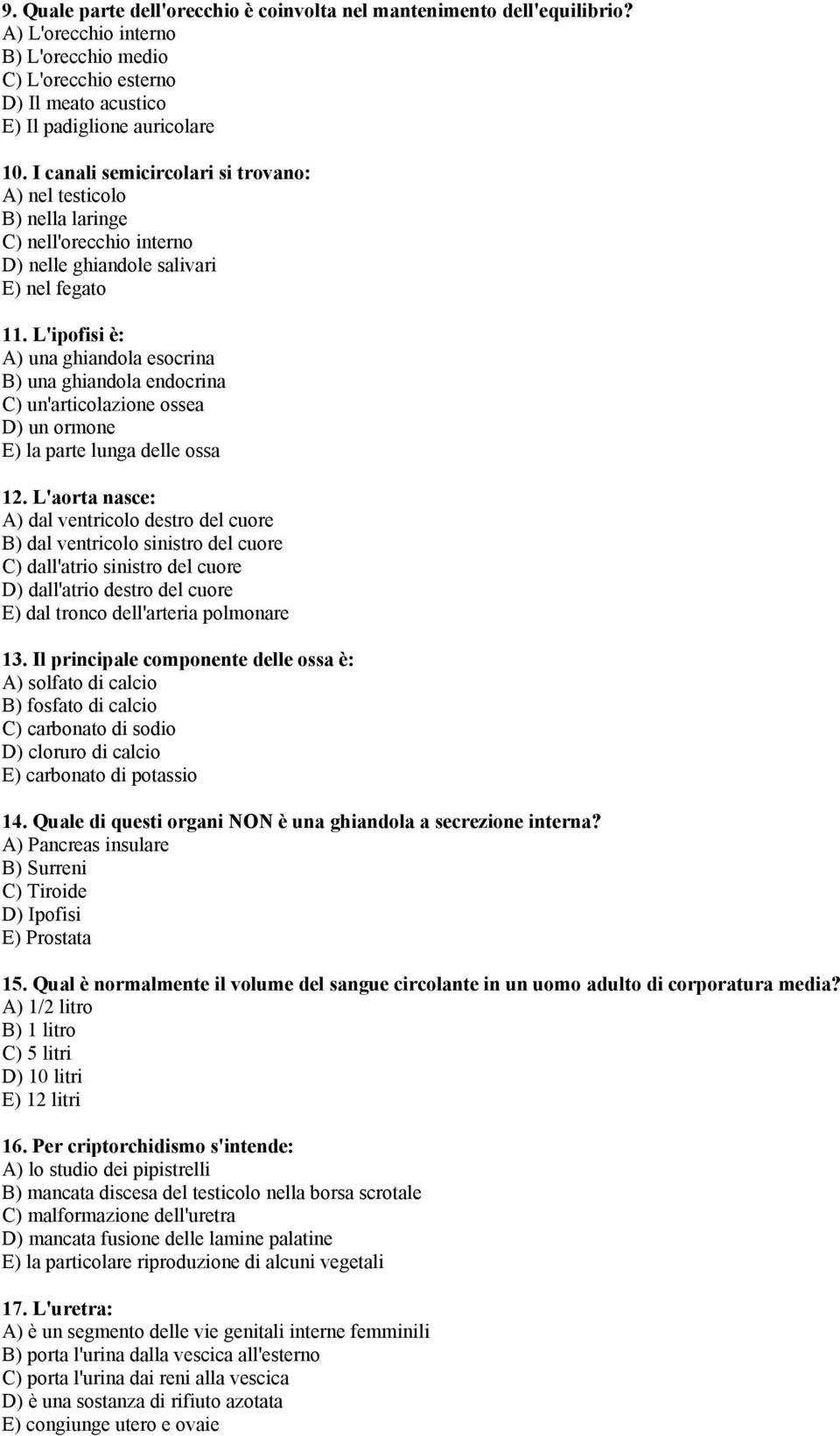 9. Quale parte dell'orecchio è coinvolta nel mantenimento dell'equilibrio?
A) L'orecchio interno
B) L'orecchio medio
C) L'orecchio esterno
D) Il meato acustico
E) Il padiglione auricolare

10. I canali semicircolari si trovano:
A) nel testicolo
B) nella laringe
C) nell'orecchio interno
D) nelle ghiandole salivari
E) nel fegato

11. L'ipofisi è:
A) una ghiandola esocrina
B) una ghiandola endocrina
C) un'articolazione ossea
D) un ormone
E) la parte lunga delle ossa

12. L'aorta nasce:
A) dal ventricolo destro del cuore
B) dal ventricolo sinistro del cuore
C) dall'atrio sinistro del cuore
D) dall'atrio destro del cuore
E) dal tronco dell'arteria polmonare

13. Il principale componente delle ossa è:
A) solfato di calcio
B) fosfato di calcio
C) carbonato di sodio
D) cloruro di calcio
E) carbonato di potassio

14. Quale di questi organi NON è una ghiandola a secrezione interna?
A) Pancreas insulare
B) Surreni
C) Tiroide
D) Ipofisi
E) Prostata

15. Qual è normalmente il volume del sangue circolante in un uomo adulto di corporatura media?
A) 1/2 litro
B) 1 litro
C) 5 litri
D) 10 litri
E) 12 litri

16. Per criptorchidismo s'intende:
A) lo studio dei pipistrelli
B) mancata discesa del testicolo nella borsa scrotale
C) malformazione dell'uretra
D) mancata fusione delle lamine palatine
E) la particolare riproduzione di alcuni vegetali

17. L'uretra:
A) è un segmento delle vie genitali interne femminili
B) porta l'urina dalla vescica all'esterno
C) porta l'urina dai reni alla vescica
D) è una sostanza di rifiuto azotata
E) congiunge utero e ovaie